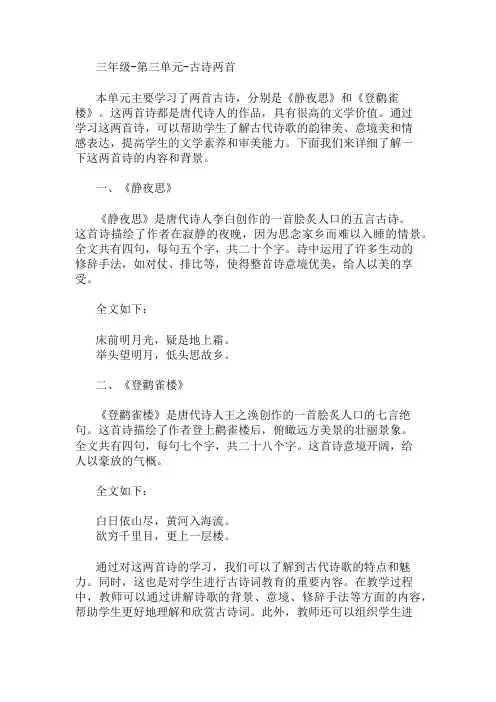 三年级-第三单元-古诗两首

本单元主要学习了两首古诗，分别是《静夜思》和《登鹳雀楼》。这两首诗都是唐代诗人的作品，具有很高的文学价值。通过学习这两首诗，可以帮助学生了解古代诗歌的韵律美、意境美和情感表达，提高学生的文学素养和审美能力。下面我们来详细了解一下这两首诗的内容和背景。

一、《静夜思》

《静夜思》是唐代诗人李白创作的一首脍炙人口的五言古诗。这首诗描绘了作者在寂静的夜晚，因为思念家乡而难以入睡的情景。全文共有四句，每句五个字，共二十个字。诗中运用了许多生动的修辞手法，如对仗、排比等，使得整首诗意境优美，给人以美的享受。

全文如下：

床前明月光，疑是地上霜。
举头望明月，低头思故乡。

二、《登鹳雀楼》

《登鹳雀楼》是唐代诗人王之涣创作的一首脍炙人口的七言绝句。这首诗描绘了作者登上鹳雀楼后，俯瞰远方美景的壮丽景象。全文共有四句，每句七个字，共二十八个字。这首诗意境开阔，给人以豪放的气概。

全文如下：

白日依山尽，黄河入海流。
欲穷千里目，更上一层楼。

通过对这两首诗的学习，我们可以了解到古代诗歌的特点和魅力。同时，这也是对学生进行古诗词教育的重要内容。在教学过程中，教师可以通过讲解诗歌的背景、意境、修辞手法等方面的内容，帮助学生更好地理解和欣赏古诗词。此外，教师还可以组织学生进